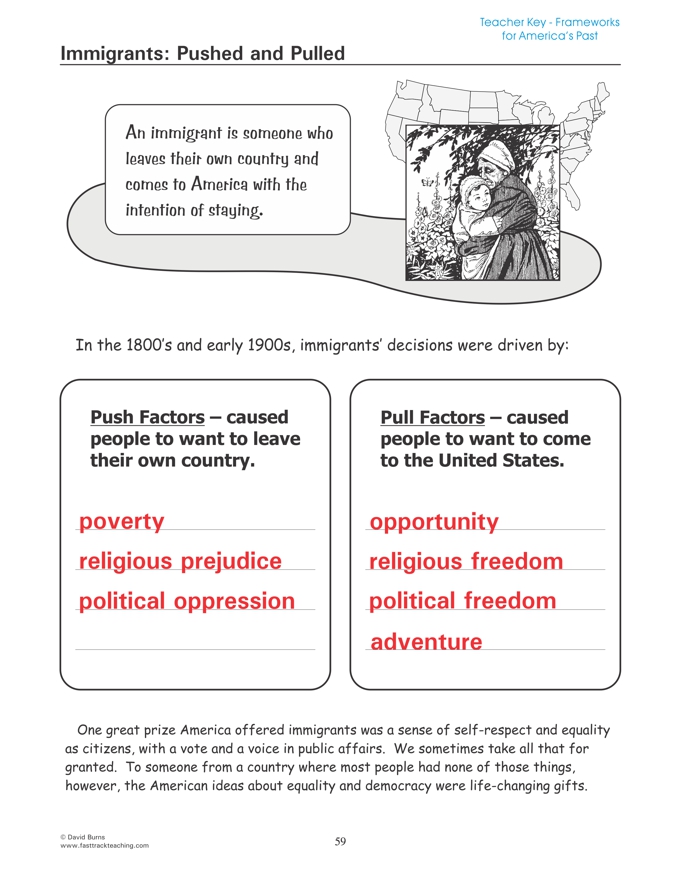 Teacher Key - Frameworks for America's Past

Immigrants: Pushed and Pulled

An immigrant is someone who leaves their own country and comes to America with the intention of staying.

In the 1800's and early 1900s, immigrants' decisions were driven by:

Push Factors – caused people to want to leave their own country.

poverty
religious prejudice
political oppression

Pull Factors – caused people to want to come to the United States.

opportunity
religious freedom
political freedom
adventure

One great prize America offered immigrants was a sense of self-respect and equality as citizens, with a vote and a voice in public affairs. We sometimes take all that for granted. To someone from a country where most people had none of those things, however, the American ideas about equality and democracy were life-changing gifts.

© David Burns
www.fasttrackteaching.com

59